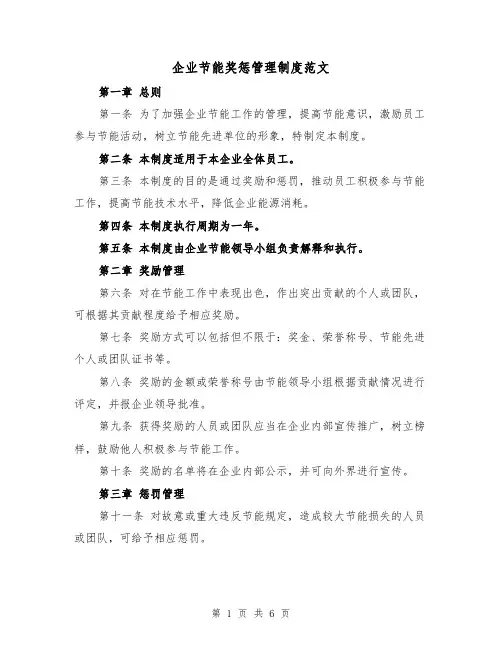 企业节能奖惩管理制度范文

第一章 总则

第一条 为了加强企业节能工作的管理，提高节能意识，激励员工参与节能活动，树立节能先进单位的形象，特制定本制度。

第二条 本制度适用于本企业全体员工。

第三条 本制度的目的是通过奖励和惩罚，推动员工积极参与节能工作，提高节能技术水平，降低企业能源消耗。

第四条 本制度执行周期为一年。

第五条 本制度由企业节能领导小组负责解释和执行。

第二章 奖励管理

第六条 对在节能工作中表现出色，作出突出贡献的个人或团队，可根据其贡献程度给予相应奖励。

第七条 奖励方式可以包括但不限于：奖金、荣誉称号、节能先进个人或团队证书等。

第八条 奖励的金额或荣誉称号由节能领导小组根据贡献情况进行评定，并报企业领导批准。

第九条 获得奖励的人员或团队应当在企业内部宣传推广，树立榜样，鼓励他人积极参与节能工作。

第十条 奖励的名单将在企业内部公示，并可向外界进行宣传。

第三章 惩罚管理

第十一条 对故意或重大违反节能规定，造成较大节能损失的人员或团队，可给予相应惩罚。

第 1 页 共 6 页